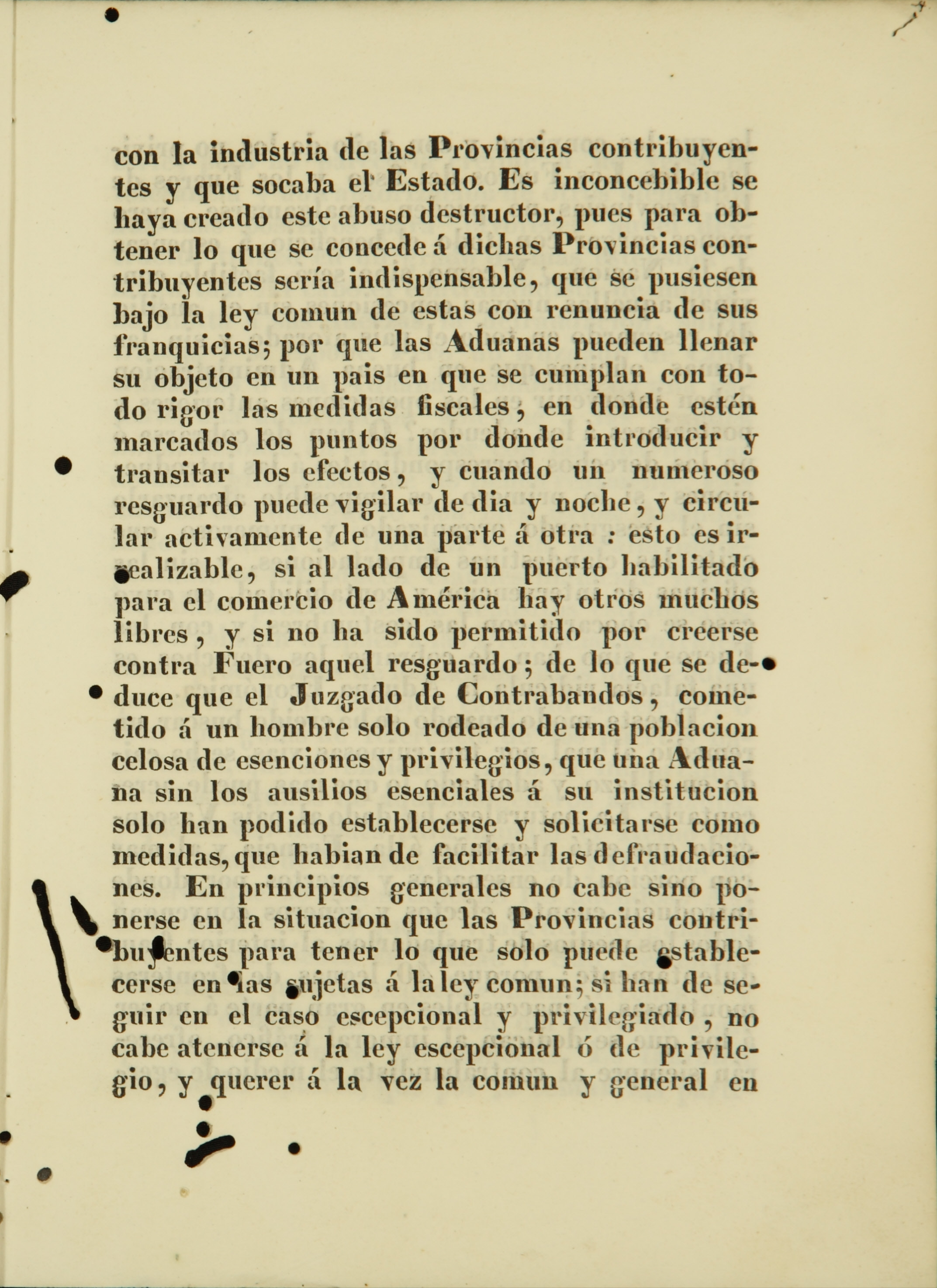 con la industria de las Provincias contribuyentes y que socaba el Estado. Es inconcebible se haya creado este abuso destructor, pues para obtener lo que se concede á dichas Provincias contribuyentes sería indispensable, que se pusiesen bajo la ley comun de estas con renuncia de sus franquicias; por que las Aduanas pueden llenar su objeto en un pais en que se cumplan con todo rigor las medidas fiscales, en donde estén marcados los puntos por donde introducir y transitar los efectos, y cuando un numeroso resguardo puede vigilar de dia y noche, y circular activamente de una parte á otra : esto es irrealizable, si al lado de un puerto habilitado para el comercio de América hay otros muchos libres, y si no ha sido permitido por creerse contra Fuero aquel resguardo; de lo que se deduce que el Juzgado de Contrabandos, cometido á un hombre solo rodeado de una poblacion celosa de esenciones y privilegios, que una Aduana sin los ausilios esenciales á su institucion solo han podido establecerse y solicitarse como medidas, que habian de facilitar las defraudaciones. En principios generales no cabe sino ponerse en la situacion que las Provincias contribuyentes para tener lo que solo puede establecerse en las sujetas á la ley comun; si han de seguir en el caso escepcional y privilegiado, no cabe atenerse á la ley escepcional ó de privilegio, y querer á la vez la comun y general en